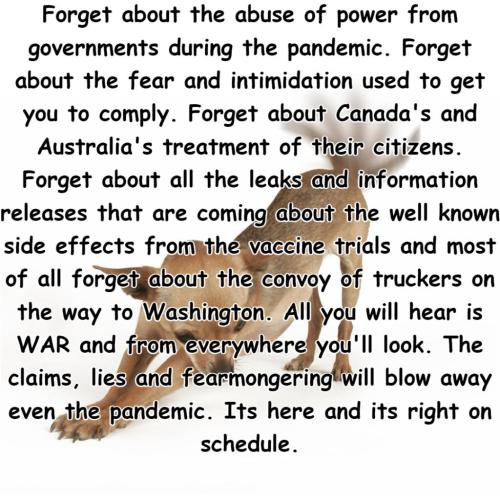 Forget about the abuse of power from governments during the pandemic. Forget about the fear and intimidation used to get you to comply. Forget about Canada's and Australia's treatment of their citizens. Forget about all the leaks and information releases that are coming about the well known side effects from the vaccine trials and most of all forget about the convoy of truckers on the way to Washington. All you will hear is WAR and from everywhere you'll look. The claims, lies and fearmongering will blow away even the pandemic. Its here and its right on schedule.